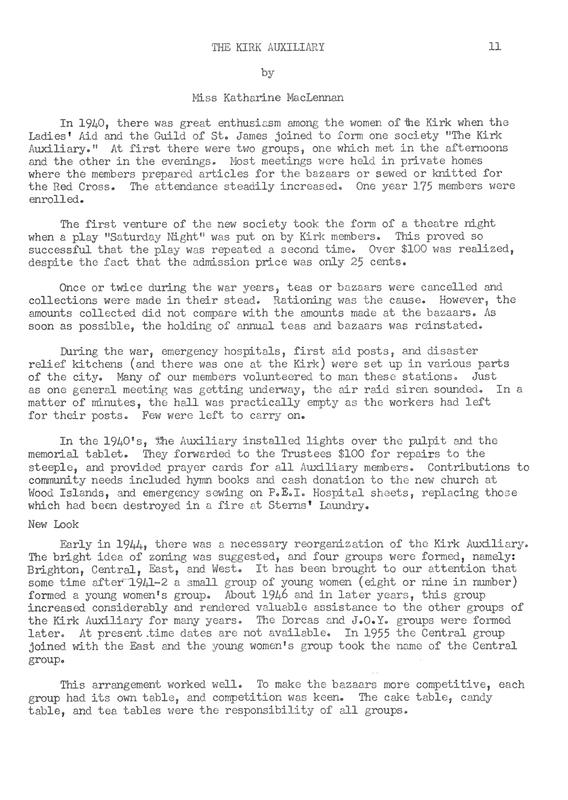 THE KIRK AUXILIARY 11

by

Miss Katharine MacLennan

In 1940, there was great enthusiasm among the women of the Kirk when the Ladies' Aid and the Guild of St. James joined to form one society "The Kirk Auxiliary." At first there were two groups, one which met in the afternoons and the other in the evenings. Most meetings were held in private homes where the members prepared articles for the bazaars or sewed or knitted for the Red Cross. The attendance steadily increased. One year 175 members were enrolled.

The first venture of the new society took the form of a theatre night when a play "Saturday Night" was put on by Kirk members. This proved so successful that the play was repeated a second time. Over $100 was realized, despite the fact that the admission price was only 25 cents.

Once or twice during the war years, teas or bazaars were cancelled and collections were made in their stead. Rationing was the cause. However, the amounts collected did not compare with the amounts made at the bazaars. As soon as possible, the holding of annual teas and bazaars was reinstated.

During the war, emergency hospitals, first aid posts, and disaster relief kitchens (and there was one at the Kirk) were set up in various parts of the city. Many of our members volunteered to man these stations. Just as one general meeting was getting underway, the air raid siren sounded. In a matter of minutes, the hall was practically empty as the workers had left for their posts. Few were left to carry on.

In the 1940's, the Auxiliary installed lights over the pulpit and the memorial tablet. They forwarded to the Trustees $100 for repairs to the steeple, and provided prayer cards for all Auxiliary members. Contributions to community needs included hymn books and cash donation to the new church at Wood Islands, and emergency sewing on P.E.I. Hospital sheets, replacing those which had been destroyed in a fire at Sterns' Laundry.

New Look

Early in 1944, there was a necessary reorganization of the Kirk Auxiliary. The bright idea of zoning was suggested, and four groups were formed, namely: Brighton, Central, East, and West. It has been brought to our attention that some time after 1941-2 a small group of young women (eight or nine in number) formed a young women's group. About 1946 and in later years, this group increased considerably and rendered valuable assistance to the other groups of the Kirk Auxiliary for many years. The Dorcas and J.O.Y. groups were formed later. At present time dates are not available. In 1955 the Central group joined with the East and the young women's group took the name of the Central group.

This arrangement worked well. To make the bazaars more competitive, each group had its own table, and competition was keen. The cake table, candy table, and tea tables were the responsibility of all groups.